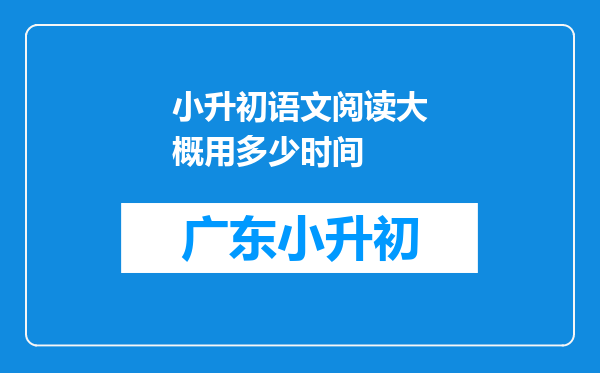 小升初语文阅读大概用多少时间

广东小升初